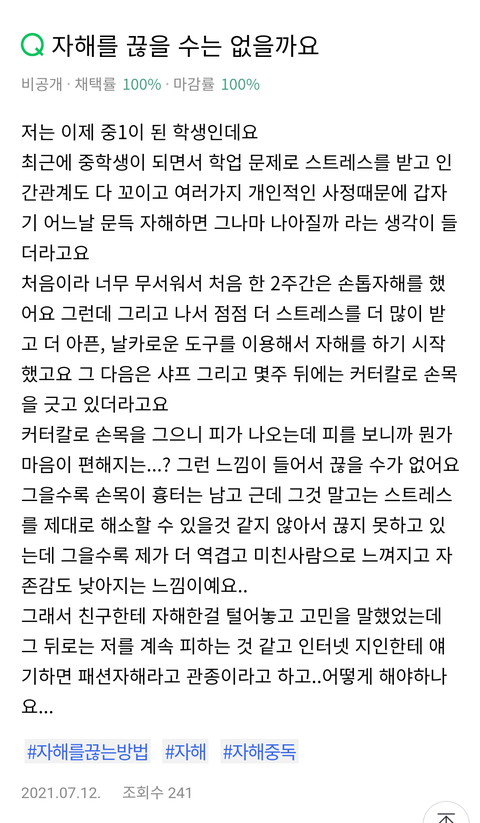 Q 자해를 끊을 수는 없을까요

비공개 · 채택률 100% · 마감률 100%

저는 이제 중1이 된 학생인데요
최근에 중학생이 되면서 학업 문제로 스트레스를 받고 인간관계도 다 꼬이고 여러가지 개인적인 사정때문에 갑자기 어느날 문득 자해하면 그나마 나아질까 라는 생각이 들더라고요
처음이라 너무 무서워서 처음 한 2주간은 손톱자해를 했어요 그런데 그리고 나서 점점 더 스트레스를 더 많이 받고 더 아픈, 날카로운 도구를 이용해서 자해를 하기 시작했고요 그 다음은 샤프 그리고 몇주 뒤에는 커터칼로 손목을 긋고 있더라고요
커터칼로 손목을 그으니 피가 나오는데 피를 보니까 뭔가 마음이 편해지는...? 그런 느낌이 들어서 끊을 수가 없어요 그을수록 손목이 흉터는 남고 근데 그것 말고는 스트레스를 제대로 해소할 수 있을것 같지 않아서 끊지 못하고 있는데 그을수록 제가 더 역겹고 미친사람으로 느껴지고 자존감도 낮아지는 느낌이예요..
그래서 친구한테 자해한걸 털어놓고 고민을 말했었는데 그 뒤로는 저를 계속 피하는 것 같고 인터넷 지인한테 얘기하면 패션자해라고 관종이라고 하고..어떻게 해야하나요...

#자해를끊는방법 #자해 #자해중독

2021.07.12. 조회수 241